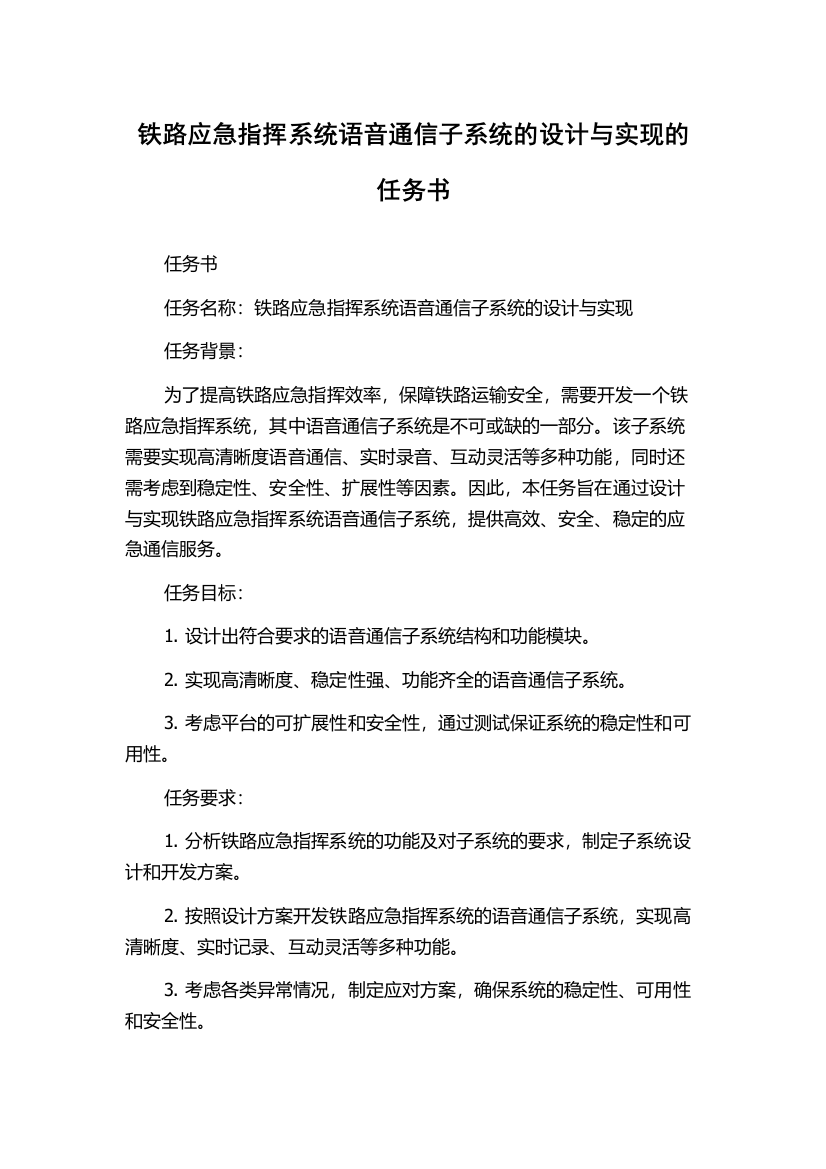 铁路应急指挥系统语音通信子系统的设计与实现的任务书

任务书

任务名称：铁路应急指挥系统语音通信子系统的设计与实现

任务背景：

为了提高铁路应急指挥效率，保障铁路运输安全，需要开发一个铁路应急指挥系统，其中语音通信子系统是不可或缺的一部分。该子系统需要实现高清晰度语音通信、实时录音、互动灵活等多种功能，同时还需考虑到稳定性、安全性、扩展性等因素。因此，本任务旨在通过设计与实现铁路应急指挥系统语音通信子系统，提供高效、安全、稳定的应急通信服务。

任务目标：

1. 设计出符合要求的语音通信子系统结构和功能模块。

2. 实现高清晰度、稳定性强、功能齐全的语音通信子系统。

3. 考虑平台的可扩展性和安全性，通过测试保证系统的稳定性和可用性。

任务要求：

1. 分析铁路应急指挥系统的功能及对子系统的要求，制定子系统设计和开发方案。

2. 按照设计方案开发铁路应急指挥系统的语音通信子系统，实现高清晰度、实时记录、互动灵活等多种功能。

3. 考虑各类异常情况，制定应对方案，确保系统的稳定性、可用性和安全性。